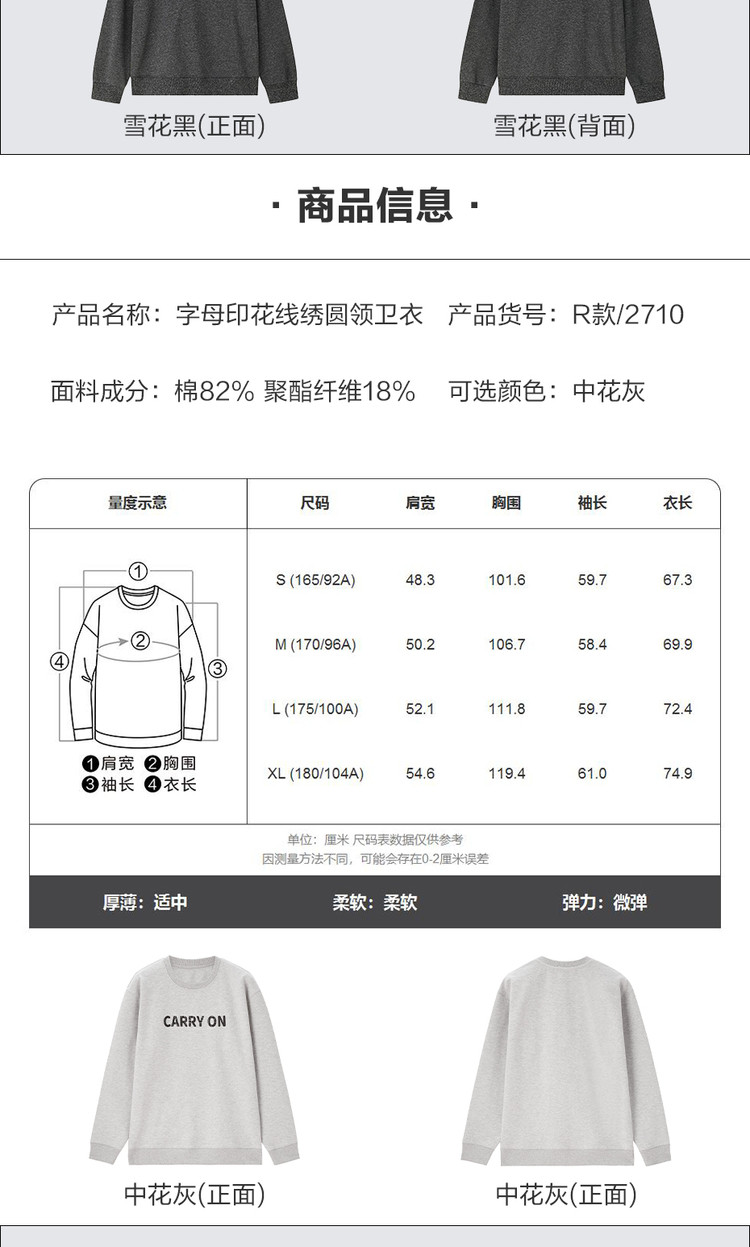 雪花黑(正面)

雪花黑(背面)

· 商品信息 ·

产品名称：字母印花线绣圆领卫衣 产品货号：R款/2710

面料成分：棉82% 聚酯纤维18% 可选颜色：中花灰

| 量度示意 | 尺码 | 肩宽 | 胸围 | 袖长 | 衣长 |
|---|---|---|---|---|---|
| ① ② ③ ④ ❶肩宽 ❷胸围 ❸袖长 ❹衣长 | S (165/92A) | 48.3 | 101.6 | 59.7 | 67.3 |
| | M (170/96A) | 50.2 | 106.7 | 58.4 | 69.9 |
| | L (175/100A) | 52.1 | 111.8 | 59.7 | 72.4 |
| | XL (180/104A) | 54.6 | 119.4 | 61.0 | 74.9 |

单位：厘米 尺码表数据仅供参考
因测量方法不同，可能会存在0-2厘米误差

厚薄：适中 柔软：柔软 弹力：微弹

CARRY ON

中花灰(正面)

中花灰(正面)